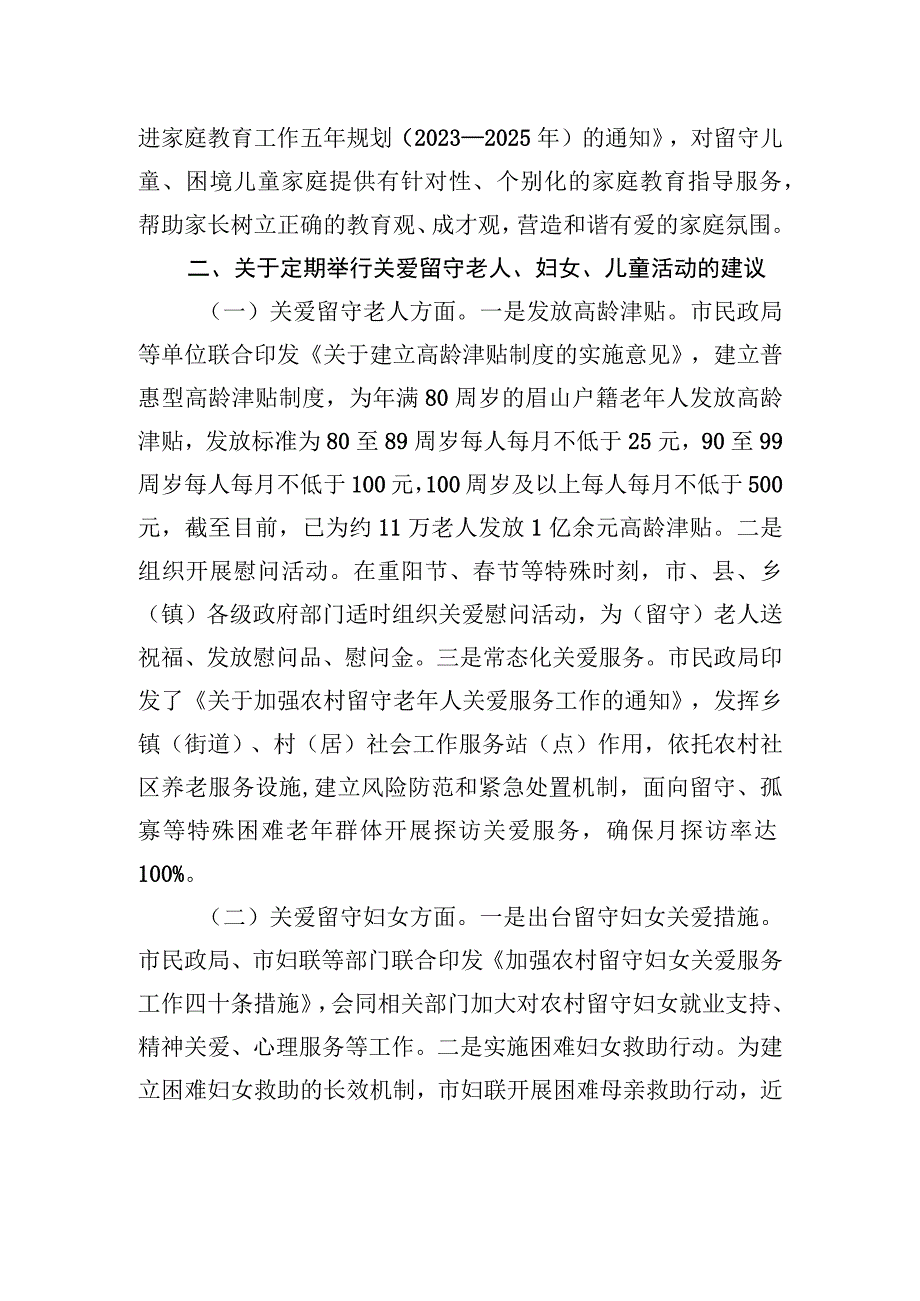 进家庭教育工作五年规划（2023—2025年）的通知》，对留守儿童、困境儿童家庭提供有针对性、个别化的家庭教育指导服务，帮助家长树立正确的教育观、成才观，营造和谐有爱的家庭氛围。

二、关于定期举行关爱留守老人、妇女、儿童活动的建议

（一）关爱留守老人方面。一是发放高龄津贴。市民政局等单位联合印发《关于建立高龄津贴制度的实施意见》，建立普惠型高龄津贴制度，为年满80周岁的眉山户籍老年人发放高龄津贴，发放标准为80至89周岁每人每月不低于25元，90至99周岁每人每月不低于100元，100周岁及以上每人每月不低于500元，截至目前，已为约11万老人发放1亿余元高龄津贴。二是组织开展慰问活动。在重阳节、春节等特殊时刻，市、县、乡（镇）各级政府部门适时组织关爱慰问活动，为（留守）老人送祝福、发放慰问品、慰问金。三是常态化关爱服务。市民政局印发了《关于加强农村留守老年人关爱服务工作的通知》，发挥乡镇（街道）、村（居）社会工作服务站（点）作用，依托农村社区养老服务设施，建立风险防范和紧急处置机制，面向留守、孤寡等特殊困难老年群体开展探访关爱服务，确保月探访率达100%。

（二）关爱留守妇女方面。一是出台留守妇女关爱措施。市民政局、市妇联等部门联合印发《加强农村留守妇女关爱服务工作四十条措施》，会同相关部门加大对农村留守妇女就业支持、精神关爱、心理服务等工作。二是实施困难妇女救助行动。为建立困难妇女救助的长效机制，市妇联开展困难母亲救助行动，近